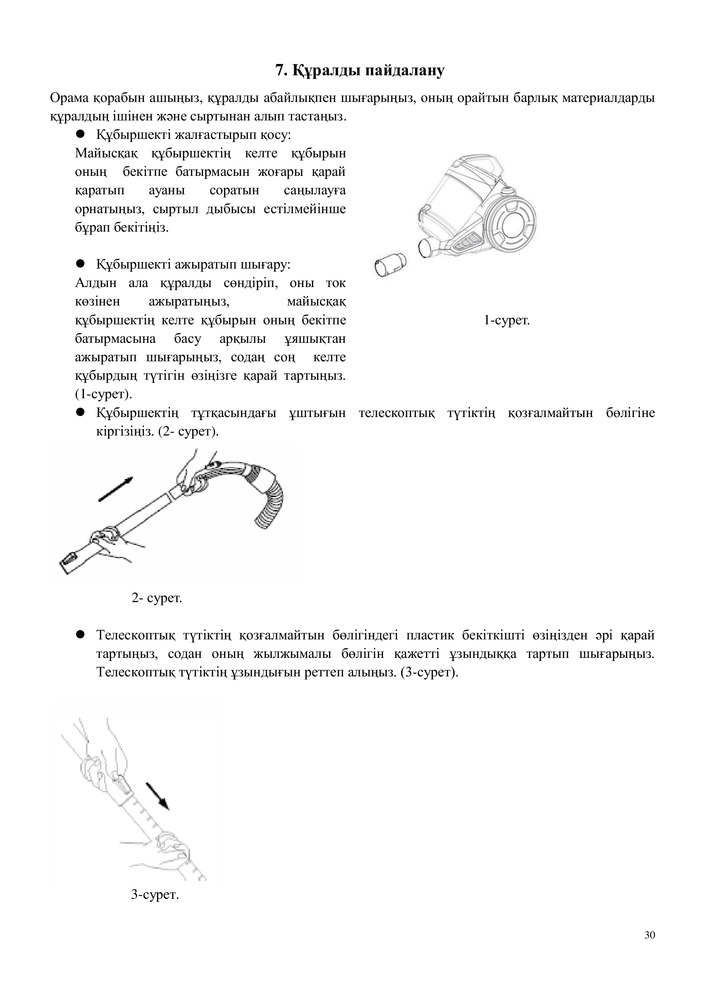 7. Құралды пайдалану

Орама қорабын ашыңыз, құралды абайлықпен шығарыңыз, оның орайтын барлық материалдарды құралдың ішінен және сыртынан алып тастаңыз.

● Құбыршекті жалғастырып қосу:
Майысқақ құбыршектің келте құбырын оның бекітпе батырмасын жоғары қарай қаратып ауаны соратын саңылауға орнатыңыз, сыртыл дыбысы естілмейінше бұрап бекітіңіз.

● Құбыршекті ажыратып шығару:
Алдын ала құралды сөндіріп, оны ток көзінен ажыратыңыз, майысқақ құбыршектің келте құбырын оның бекітпе батырмасына басу арқылы ұяшықтан ажыратып шығарыңыз, содан соң келте құбырдың түтігін өзіңізге қарай тартыңыз. (1-сурет).

1-сурет.

● Құбыршектің тұтқасындағы ұштығын телескоптық түтіктің қозғалмайтын бөлігіне кіргізіңіз. (2- сурет).

2- сурет.

● Телескоптық түтіктің қозғалмайтын бөлігіндегі пластик бекіткішті өзіңізден әрі қарай тартыңыз, содан оның жылжымалы бөлігін қажетті ұзындыққа тартып шығарыңыз. Телескоптық түтіктің ұзындығын реттеп алыңыз. (3-сурет).

3-сурет.

30